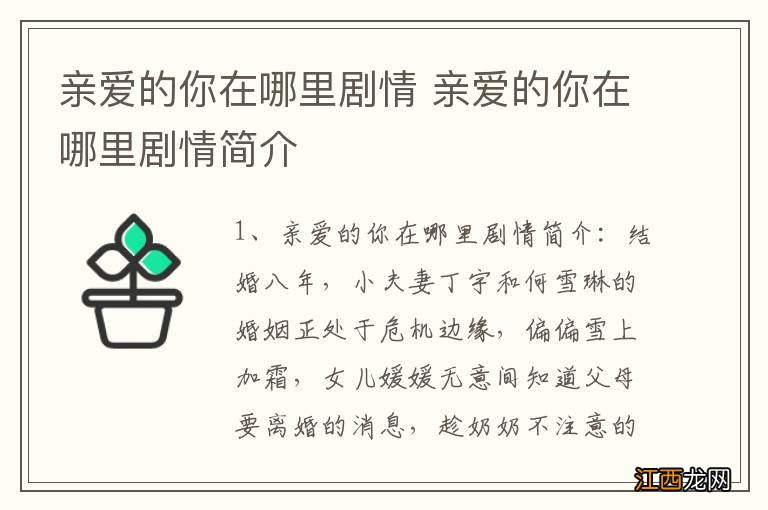 亲爱的你在哪里剧情 亲爱的你在哪里剧情简介

1、亲爱的你在哪里剧情简介：结婚八年，小夫妻丁宇和何雪琳的婚姻正处于危机边缘，偏偏雪上加霜，女儿媛媛无意间知道父母要离婚的消息，趁奶奶不注意的

江西龙网